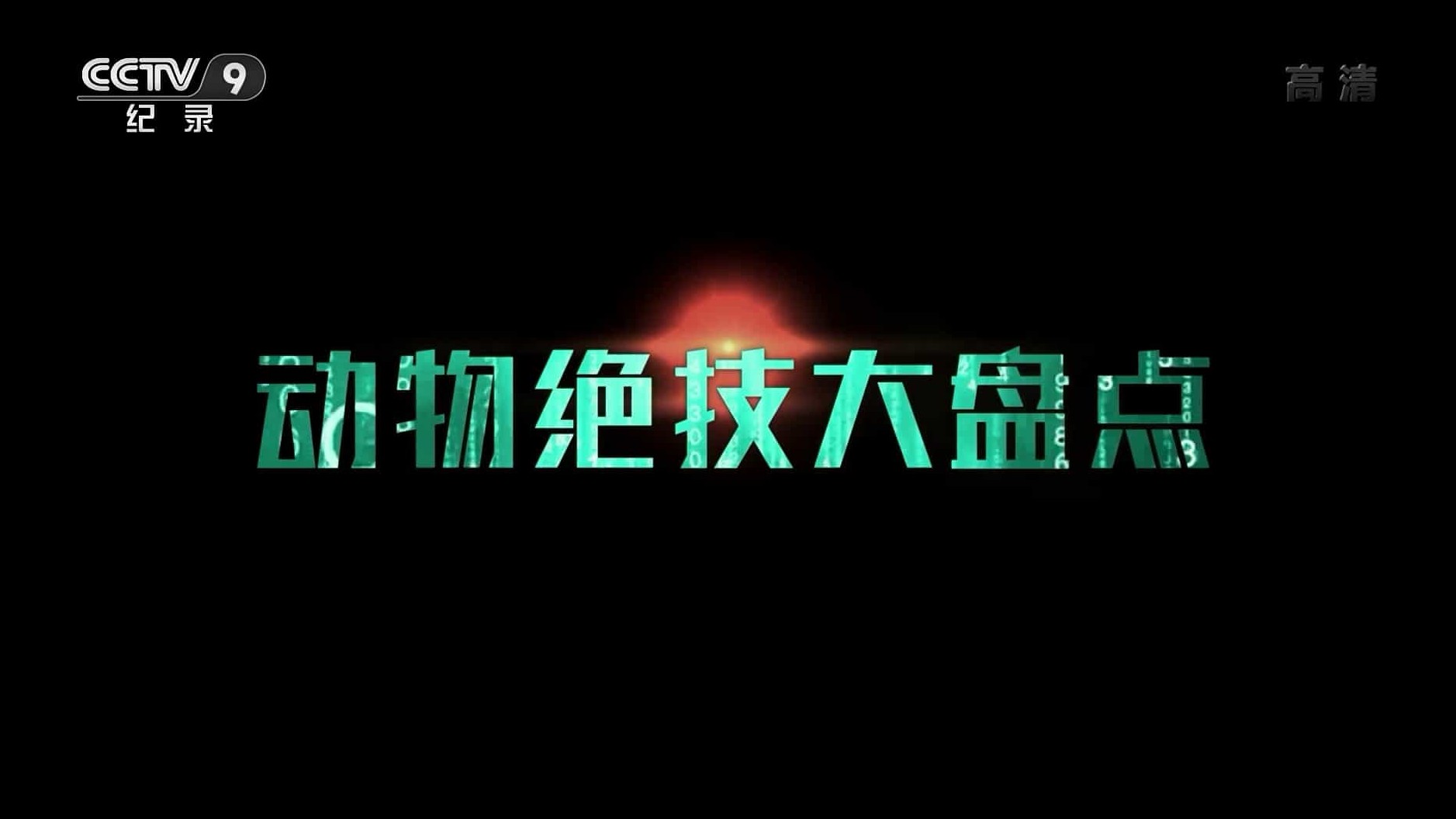 CCTV 9
纪录

高清

动物绝技大盘点